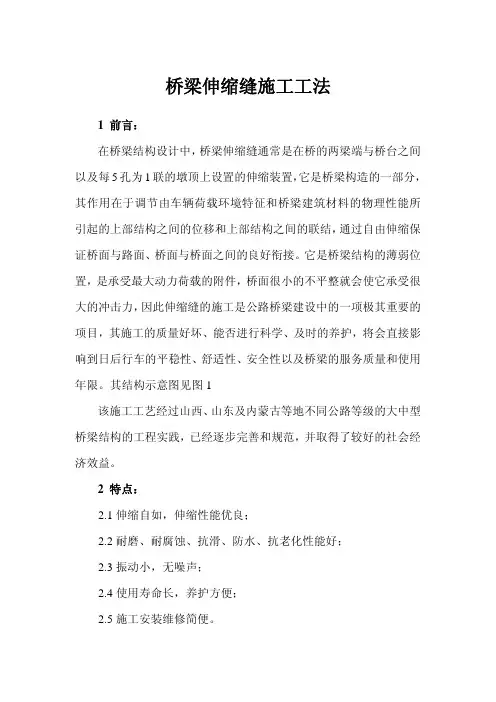 桥梁伸缩缝施工工法

1 前言：

在桥梁结构设计中，桥梁伸缩缝通常是在桥的两梁端与桥台之间以及每5孔为1联的墩顶上设置的伸缩装置，它是桥梁构造的一部分，其作用在于调节由车辆荷载环境特征和桥梁建筑材料的物理性能所引起的上部结构之间的位移和上部结构之间的联结，通过自由伸缩保证桥面与路面、桥面与桥面之间的良好衔接。它是桥梁结构的薄弱位置，是承受最大动力荷载的附件，桥面很小的不平整就会使它承受很大的冲击力，因此伸缩缝的施工是公路桥梁建设中的一项极其重要的项目，其施工的质量好坏、能否进行科学、及时的养护，将会直接影响到日后行车的平稳性、舒适性、安全性以及桥梁的服务质量和使用年限。其结构示意图见图1

该施工工艺经过山西、山东及内蒙古等地不同公路等级的大中型桥梁结构的工程实践，已经逐步完善和规范，并取得了较好的社会经济效益。

2 特点：

2.1 伸缩自如，伸缩性能优良；

2.2 耐磨、耐腐蚀、抗滑、防水、抗老化性能好；

2.3 振动小，无噪声；

2.4 使用寿命长，养护方便；

2.5 施工安装维修简便。